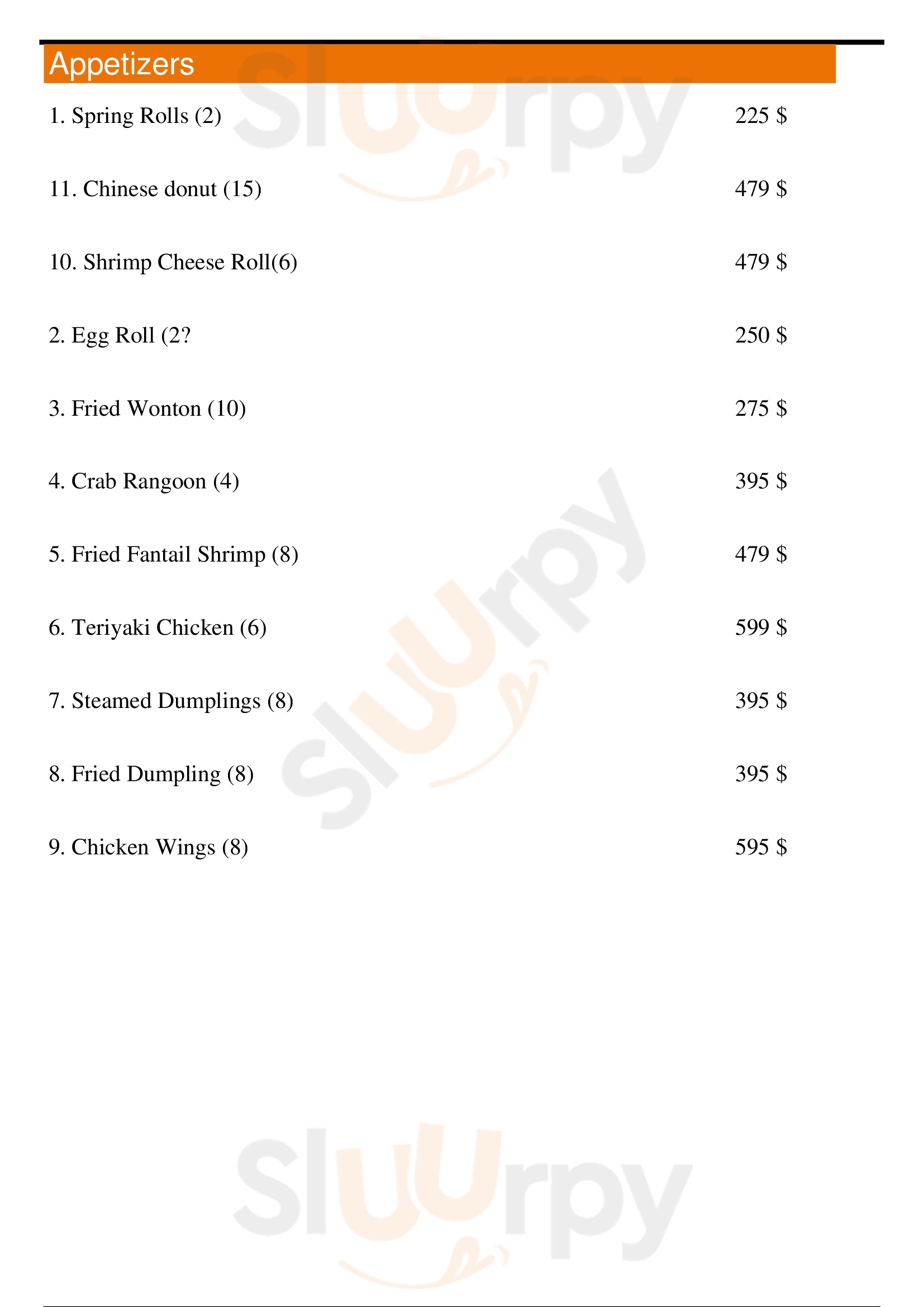 Appetizers

1. Spring Rolls (2) 225 $

11. Chinese donut (15) 479 $

10. Shrimp Cheese Roll(6) 479 $

2. Egg Roll (2? 250 $

3. Fried Wonton (10) 275 $

4. Crab Rangoon (4) 395 $

5. Fried Fantail Shrimp (8) 479 $

6. Teriyaki Chicken (6) 599 $

7. Steamed Dumplings (8) 395 $

8. Fried Dumpling (8) 395 $

9. Chicken Wings (8) 595 $

Sluurpy